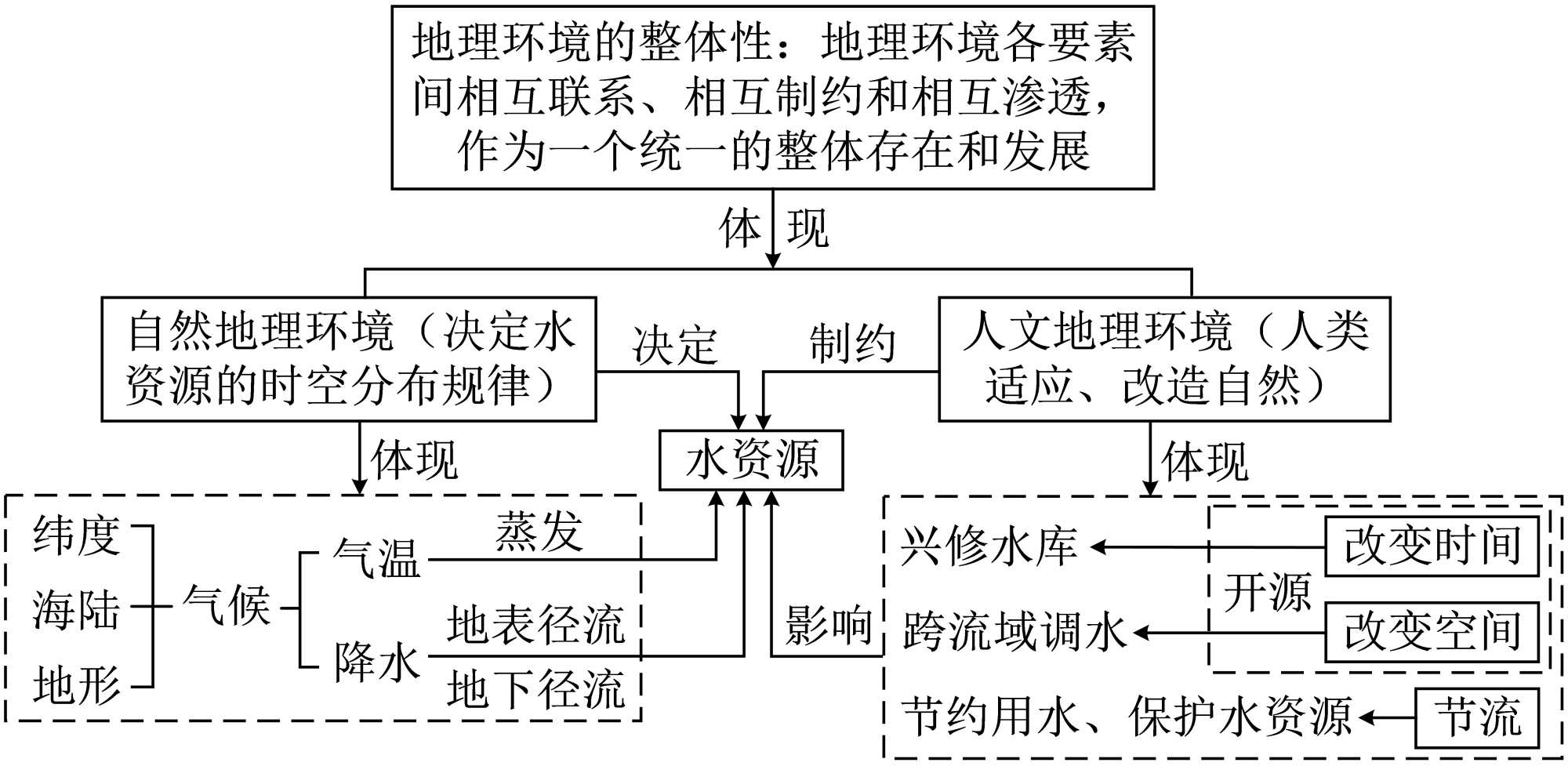 地理环境的整体性：地理环境各要素间相互联系、相互制约和相互渗透，作为一个统一的整体存在和发展

体现

自然地理环境（决定水资源的时空分布规律）

决定

制约

人文地理环境（人类适应、改造自然）

体现

水资源

体现

纬度
海陆
地形

气候

气温
降水

蒸发
地表径流
地下径流

影响

兴修水库
跨流域调水
开源
改变时间
改变空间
节约用水、保护水资源
节流